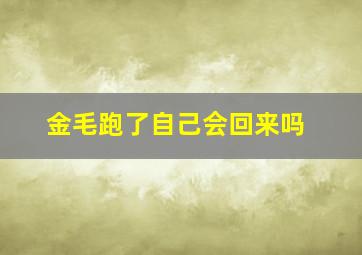 金毛跑了自己会回来吗